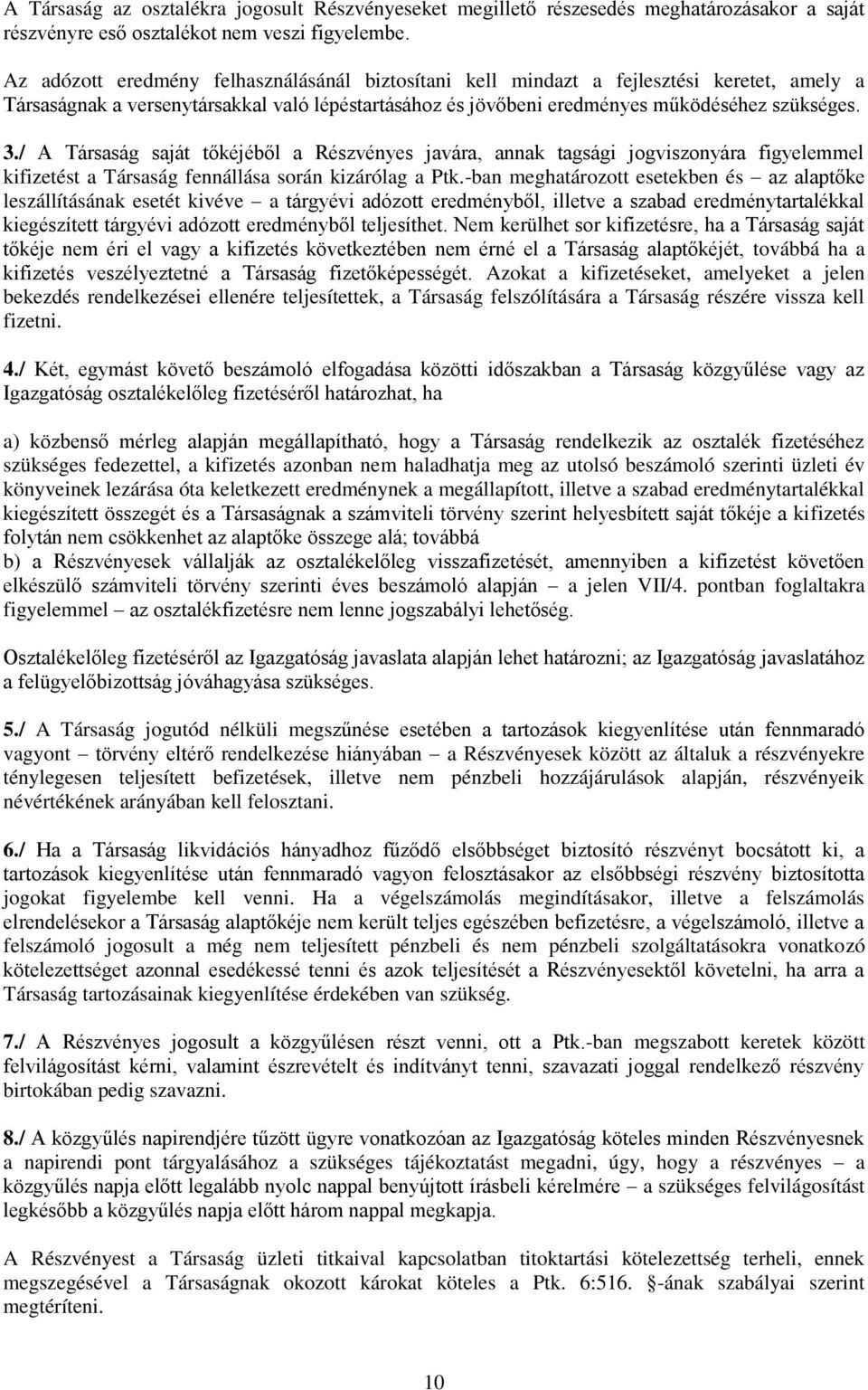 A Társaság az osztalékra jogosult Részvényeseket megillető részesedés meghatározásakor a saját részvényre eső osztalékot nem veszi figyelembe.

Az adózott eredmény felhasználásánál biztosítani kell mindazt a fejlesztési keretet, amely a Társaságnak a versenytársakkal való lépéstartásához és jövőbeni eredményes működéséhez szükséges.

3./ A Társaság saját tőkéjéből a Részvényes javára, annak tagsági jogviszonyára figyelemmel kifizetést a Társaság fennállása során kizárólag a Ptk.-ban meghatározott esetekben és – az alaptőke leszállításának esetét kivéve – a tárgyévi adózott eredményből, illetve a szabad eredménytartalékkal kiegészített tárgyévi adózott eredményből teljesíthet. Nem kerülhet sor kifizetésre, ha a Társaság saját tőkéje nem éri el vagy a kifizetés következtében nem érné el a Társaság alaptőkéjét, továbbá ha a kifizetés veszélyeztetné a Társaság fizetőképességét. Azokat a kifizetéseket, amelyeket a jelen bekezdés rendelkezései ellenére teljesítettek, a Társaság felszólítására a Társaság részére vissza kell fizetni.

4./ Két, egymást követő beszámoló elfogadása közötti időszakban a Társaság közgyűlése vagy az Igazgatóság osztalékelőleg fizetéséről határozhat, ha

a) közbenső mérleg alapján megállapítható, hogy a Társaság rendelkezik az osztalék fizetéséhez szükséges fedezettel, a kifizetés azonban nem haladhatja meg az utolsó beszámoló szerinti üzleti év könyveinek lezárása óta keletkezett eredménynek a megállapított, illetve a szabad eredménytartalékkal kiegészített összegét és a Társaságnak a számviteli törvény szerint helyesbített saját tőkéje a kifizetés folytán nem csökkenhet az alaptőke összege alá; továbbá
b) a Részvényesek vállalják az osztalékelőleg visszafizetését, amennyiben a kifizetést követően elkészülő számviteli törvény szerinti éves beszámoló alapján – a jelen VII/4. pontban foglaltakra figyelemmel – az osztalékfizetésre nem lenne jogszabályi lehetőség.

Osztalékelőleg fizetéséről az Igazgatóság javaslata alapján lehet határozni; az Igazgatóság javaslatához a felügyelőbizottság jóváhagyása szükséges.

5./ A Társaság jogutód nélküli megszűnése esetében a tartozások kiegyenlítése után fennmaradó vagyont – törvény eltérő rendelkezése hiányában – a Részvényesek között az általuk a részvényekre ténylegesen teljesített befizetések, illetve nem pénzbeli hozzájárulások alapján, részvényeik névértékének arányában kell felosztani.

6./ Ha a Társaság likvidációs hányadhoz fűződő elsőbbséget biztosító részvényt bocsátott ki, a tartozások kiegyenlítése után fennmaradó vagyon felosztásakor az elsőbbségi részvény biztosította jogokat figyelembe kell venni. Ha a végelszámolás megindításakor, illetve a felszámolás elrendelésekor a Társaság alaptőkéje nem került teljes egészében befizetésre, a végelszámoló, illetve a felszámoló jogosult a még nem teljesített pénzbeli és nem pénzbeli szolgáltatásokra vonatkozó kötelezettséget azonnal esedékessé tenni és azok teljesítését a Részvényesektől követelni, ha arra a Társaság tartozásainak kiegyenlítése érdekében van szükség.

7./ A Részvényes jogosult a közgyűlésen részt venni, ott a Ptk.-ban megszabott keretek között felvilágosítást kérni, valamint észrevételt és indítványt tenni, szavazati joggal rendelkező részvény birtokában pedig szavazni.

8./ A közgyűlés napirendjére tűzött ügyre vonatkozóan az Igazgatóság köteles minden Részvényesnek a napirendi pont tárgyalásához a szükséges tájékoztatást megadni, úgy, hogy a részvényes – a közgyűlés napja előtt legalább nyolc nappal benyújtott írásbeli kérelmére – a szükséges felvilágosítást legkésőbb a közgyűlés napja előtt három nappal megkapja.

A Részvényest a Társaság üzleti titkaival kapcsolatban titoktartási kötelezettség terheli, ennek megszegésével a Társaságnak okozott károkat köteles a Ptk. 6:516. §-ának szabályai szerint megtéríteni.

10